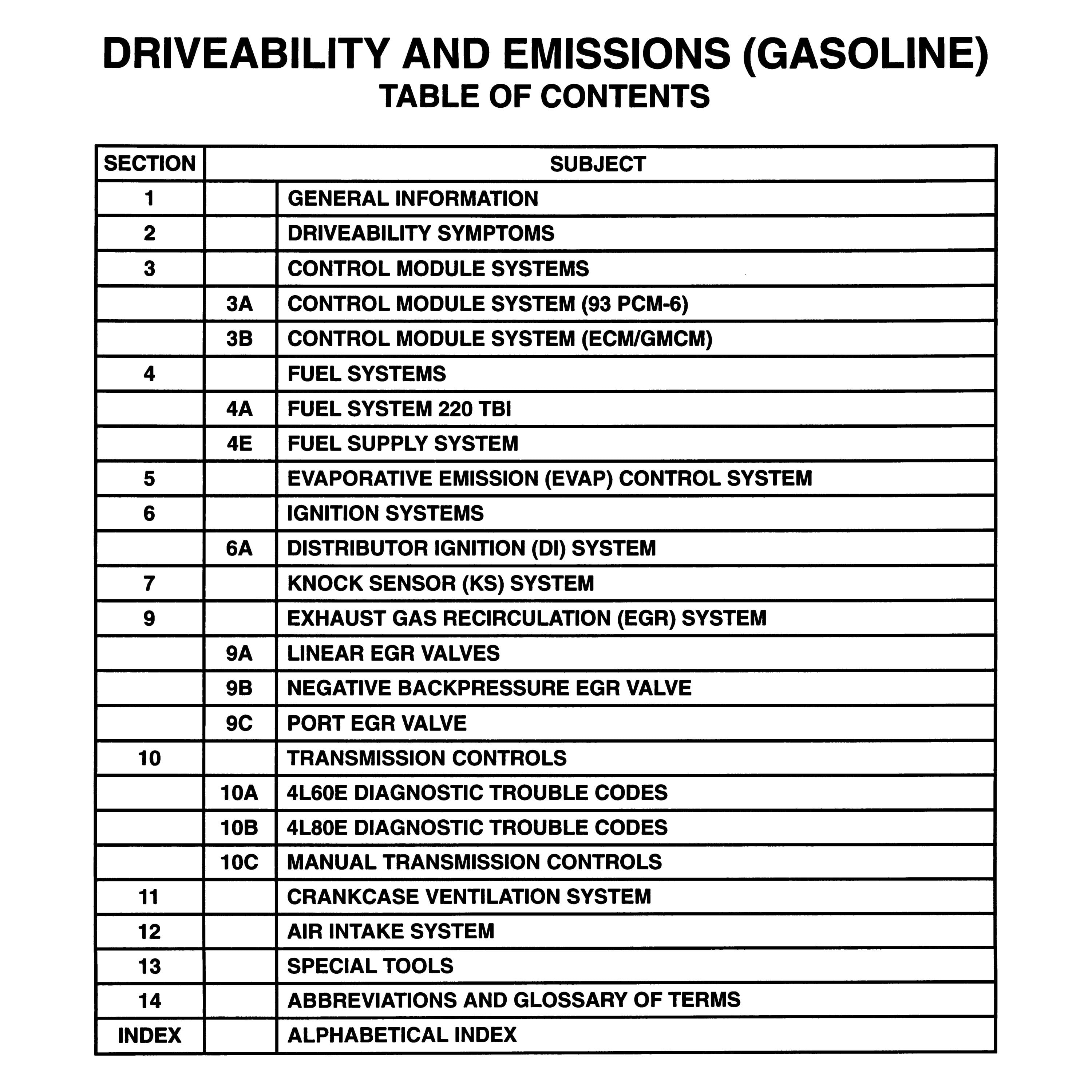 DRIVEABILITY AND EMISSIONS (GASOLINE)
TABLE OF CONTENTS

| SECTION | SUBJECT | |
|---|---|---|
| 1 | | GENERAL INFORMATION |
| 2 | | DRIVEABILITY SYMPTOMS |
| 3 | | CONTROL MODULE SYSTEMS |
| | 3A | CONTROL MODULE SYSTEM (93 PCM-6) |
| | 3B | CONTROL MODULE SYSTEM (ECM/GMCM) |
| 4 | | FUEL SYSTEMS |
| | 4A | FUEL SYSTEM 220 TBI |
| | 4E | FUEL SUPPLY SYSTEM |
| 5 | | EVAPORATIVE EMISSION (EVAP) CONTROL SYSTEM |
| 6 | | IGNITION SYSTEMS |
| | 6A | DISTRIBUTOR IGNITION (DI) SYSTEM |
| 7 | | KNOCK SENSOR (KS) SYSTEM |
| 9 | | EXHAUST GAS RECIRCULATION (EGR) SYSTEM |
| | 9A | LINEAR EGR VALVES |
| | 9B | NEGATIVE BACKPRESSURE EGR VALVE |
| | 9C | PORT EGR VALVE |
| 10 | | TRANSMISSION CONTROLS |
| | 10A | 4L60E DIAGNOSTIC TROUBLE CODES |
| | 10B | 4L80E DIAGNOSTIC TROUBLE CODES |
| | 10C | MANUAL TRANSMISSION CONTROLS |
| 11 | | CRANKCASE VENTILATION SYSTEM |
| 12 | | AIR INTAKE SYSTEM |
| 13 | | SPECIAL TOOLS |
| 14 | | ABBREVIATIONS AND GLOSSARY OF TERMS |
| INDEX | | ALPHABETICAL INDEX |